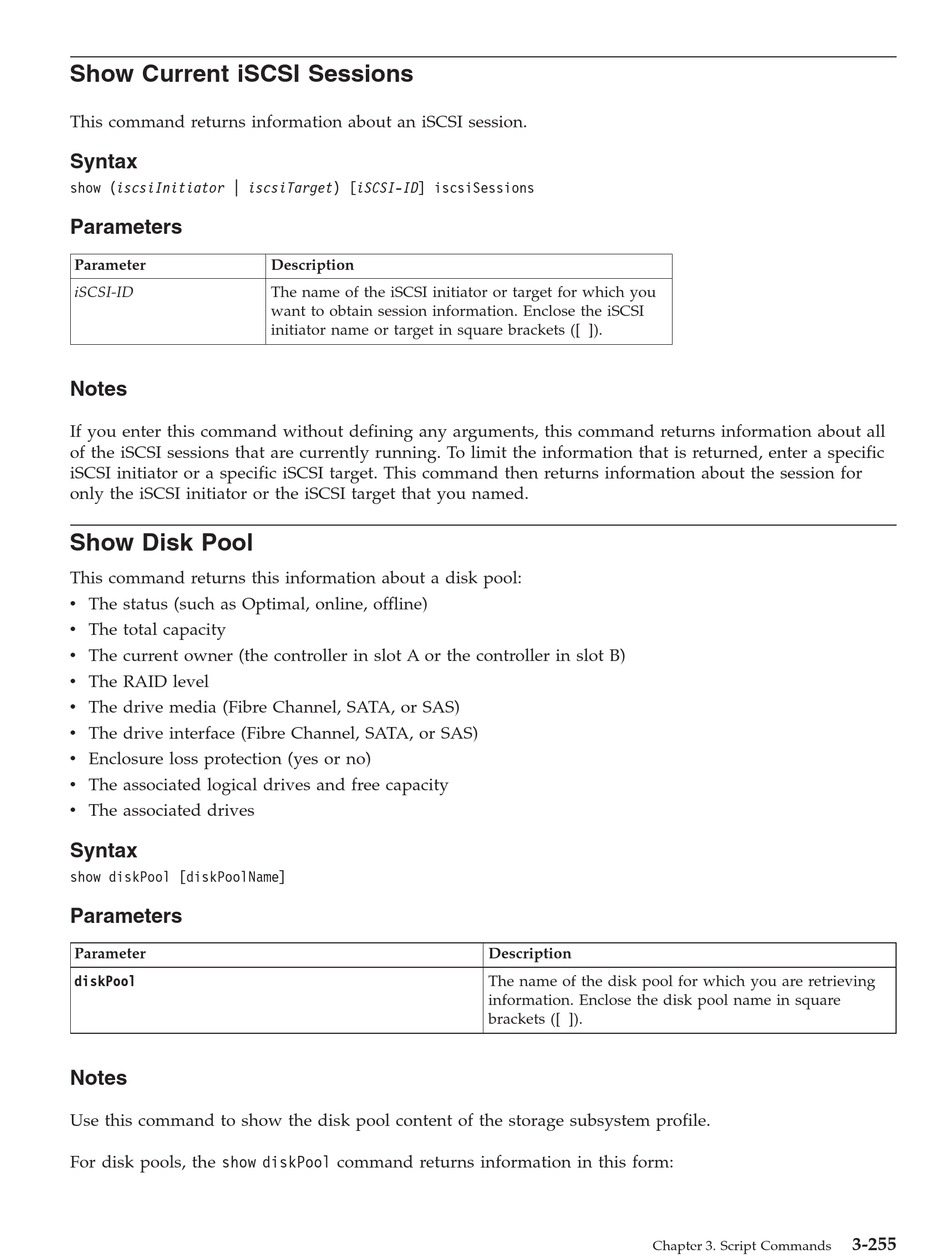 Show Current iSCSI Sessions

This command returns information about an iSCSI session.

Syntax

show (iscsiInitiator | iscsiTarget) [iSCSI-ID] iscsiSessions

Parameters

| Parameter | Description |
|---|---|
| iSCSI-ID | The name of the iSCSI initiator or target for which you want to obtain session information. Enclose the iSCSI initiator name or target in square brackets ([ ]). |

Notes

If you enter this command without defining any arguments, this command returns information about all of the iSCSI sessions that are currently running. To limit the information that is returned, enter a specific iSCSI initiator or a specific iSCSI target. This command then returns information about the session for only the iSCSI initiator or the iSCSI target that you named.

Show Disk Pool

This command returns this information about a disk pool:

• The status (such as Optimal, online, offline)
• The total capacity
• The current owner (the controller in slot A or the controller in slot B)
• The RAID level
• The drive media (Fibre Channel, SATA, or SAS)
• The drive interface (Fibre Channel, SATA, or SAS)
• Enclosure loss protection (yes or no)
• The associated logical drives and free capacity
• The associated drives

Syntax

show diskPool [diskPoolName]

Parameters

| Parameter | Description |
|---|---|
| diskPool | The name of the disk pool for which you are retrieving information. Enclose the disk pool name in square brackets ([ ]). |

Notes

Use this command to show the disk pool content of the storage subsystem profile.

For disk pools, the show diskPool command returns information in this form:

Chapter 3. Script Commands 3-255